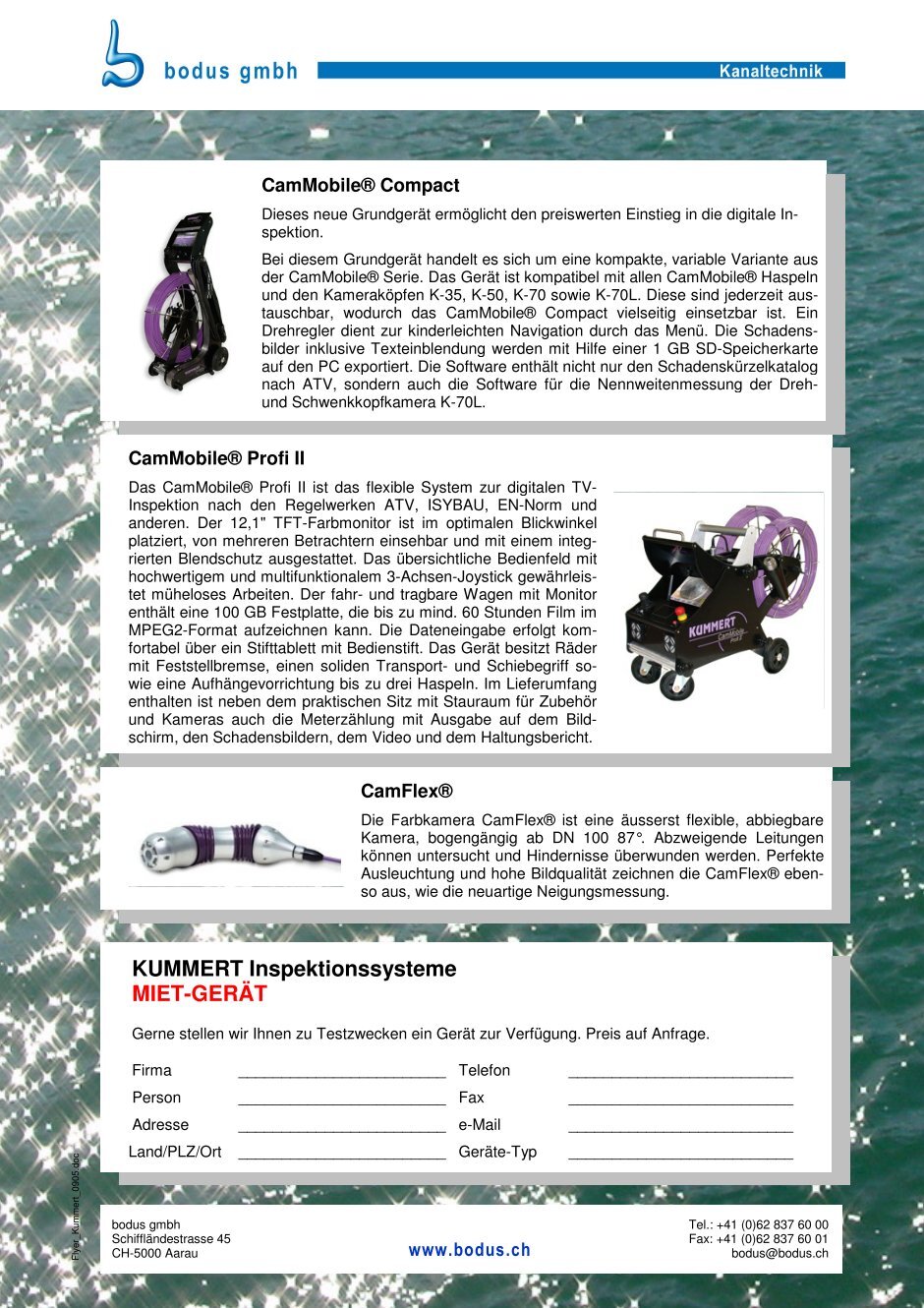 bodus gmbh

Kanaltechnik

CamMobile® Compact

Dieses neue Grundgerät ermöglicht den preiswerten Einstieg in die digitale Inspektion.

Bei diesem Grundgerät handelt es sich um eine kompakte, variable Variante aus der CamMobile® Serie. Das Gerät ist kompatibel mit allen CamMobile® Haspeln und den Kameraköpfen K-35, K-50, K-70 sowie K-70L. Diese sind jederzeit austauschbar, wodurch das CamMobile® Compact vielseitig einsetzbar ist. Ein Drehregler dient zur kinderleichten Navigation durch das Menü. Die Schadensbilder inklusive Texteinblendung werden mit Hilfe einer 1 GB SD-Speicherkarte auf den PC exportiert. Die Software enthält nicht nur den Schadenskürzelkatalog nach ATV, sondern auch die Software für die Nennweitenmessung der Dreh- und Schwenkkopfkamera K-70L.

CamMobile® Profi II

Das CamMobile® Profi II ist das flexible System zur digitalen TV-Inspektion nach den Regelwerken ATV, ISYBAU, EN-Norm und anderen. Der 12,1" TFT-Farbmonitor ist im optimalen Blickwinkel platziert, von mehreren Betrachtern einsehbar und mit einem integrierten Blendschutz ausgestattet. Das übersichtliche Bedienfeld mit hochwertigem und multifunktionalem 3-Achsen-Joystick gewährleistet müheloses Arbeiten. Der fahr- und tragbare Wagen mit Monitor enthält eine 100 GB Festplatte, die bis zu mind. 60 Stunden Film im MPEG2-Format aufzeichnen kann. Die Dateneingabe erfolgt komfortabel über ein Stifttablett mit Bedienstift. Das Gerät besitzt Räder mit Feststellbremse, einen soliden Transport- und Schiebegriff sowie eine Aufhängevorrichtung bis zu drei Haspeln. Im Lieferumfang enthalten ist neben dem praktischen Sitz mit Stauraum für Zubehör und Kameras auch die Meterzählung mit Ausgabe auf dem Bildschirm, den Schadensbildern, dem Video und dem Haltungsbericht.

KUMMERT

CamFlex®

Die Farbkamera CamFlex® ist eine äusserst flexible, abbiegbare Kamera, bogengängig ab DN 100 87°. Abzweigende Leitungen können untersucht und Hindernisse überwunden werden. Perfekte Ausleuchtung und hohe Bildqualität zeichnen die CamFlex® ebenso aus, wie die neuartige Neigungsmessung.

KUMMERT Inspektionssysteme
MIET-GERÄT

Gerne stellen wir Ihnen zu Testzwecken ein Gerät zur Verfügung. Preis auf Anfrage.

Firma ________________________ Telefon __________________________
Person ________________________ Fax __________________________
Adresse ________________________ e-Mail __________________________
Land/PLZ/Ort ________________________ Geräte-Typ __________________________

Flyer_Kummert_0905.doc

bodus gmbh
Schiffländestrasse 45
CH-5000 Aarau

www.bodus.ch

Tel.: +41 (0)62 837 60 00
Fax: +41 (0)62 837 60 01
bodus@bodus.ch